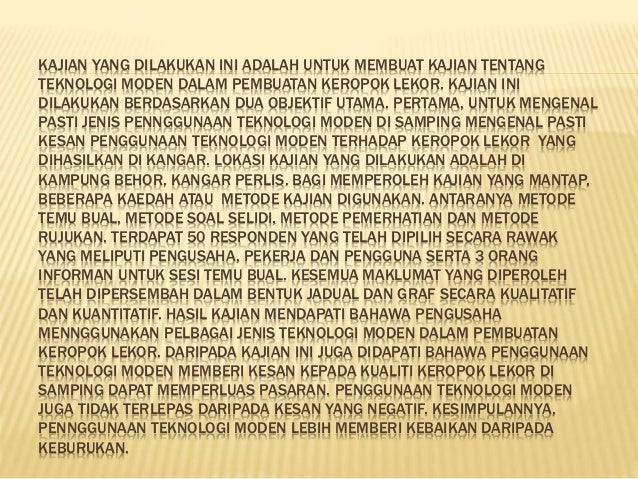 KAJIAN YANG DILAKUKAN INI ADALAH UNTUK MEMBUAT KAJIAN TENTANG TEKNOLOGI MODEN DALAM PEMBUATAN KEROPOK LEKOR. KAJIAN INI DILAKUKAN BERDASARKAN DUA OBJEKTIF UTAMA. PERTAMA, UNTUK MENGENAL PASTI JENIS PENNGGUNAAN TEKNOLOGI MODEN DI SAMPING MENGENAL PASTI KESAN PENGGUNAAN TEKNOLOGI MODEN TERHADAP KEROPOK LEKOR YANG DIHASILKAN DI KANGAR. LOKASI KAJIAN YANG DILAKUKAN ADALAH DI KAMPUNG BEHOR, KANGAR PERLIS. BAGI MEMPEROLEH KAJIAN YANG MANTAP, BEBERAPA KAEDAH ATAU METODE KAJIAN DIGUNAKAN. ANTARANYA METODE TEMU BUAL, METODE SOAL SELIDI, METODE PEMERHATIAN DAN METODE RUJUKAN. TERDAPAT 50 RESPONDEN YANG TELAH DIPILIH SECARA RAWAK YANG MELIPUTI PENGUSAHA, PEKERJA DAN PENGGUNA SERTA 3 ORANG INFORMAN UNTUK SESI TEMU BUAL. KESEMUA MAKLUMAT YANG DIPEROLEH TELAH DIPERSEMBAH DALAM BENTUK JADUAL DAN GRAF SECARA KUALITATIF DAN KUANTITATIF. HASIL KAJIAN MENDAPATI BAHAWA PENGUSAHA MENNGGUNAKAN PELBAGAI JENIS TEKNOLOGI MODEN DALAM PEMBUATAN KEROPOK LEKOR. DARIPADA KAJIAN INI JUGA DIDAPATI BAHAWA PENGGUNAAN TEKNOLOGI MODEN MEMBERI KESAN KEPADA KUALITI KEROPOK LEKOR DI SAMPING DAPAT MEMPERLUAS PASARAN. PENGGUNAAN TEKNOLOGI MODEN JUGA TIDAK TERLEPAS DARIPADA KESAN YANG NEGATIF. KESIMPULANNYA, PENNGGUNAAN TEKNOLOGI MODEN LEBIH MEMBERI KEBAIKAN DARIPADA KEBURUKAN.